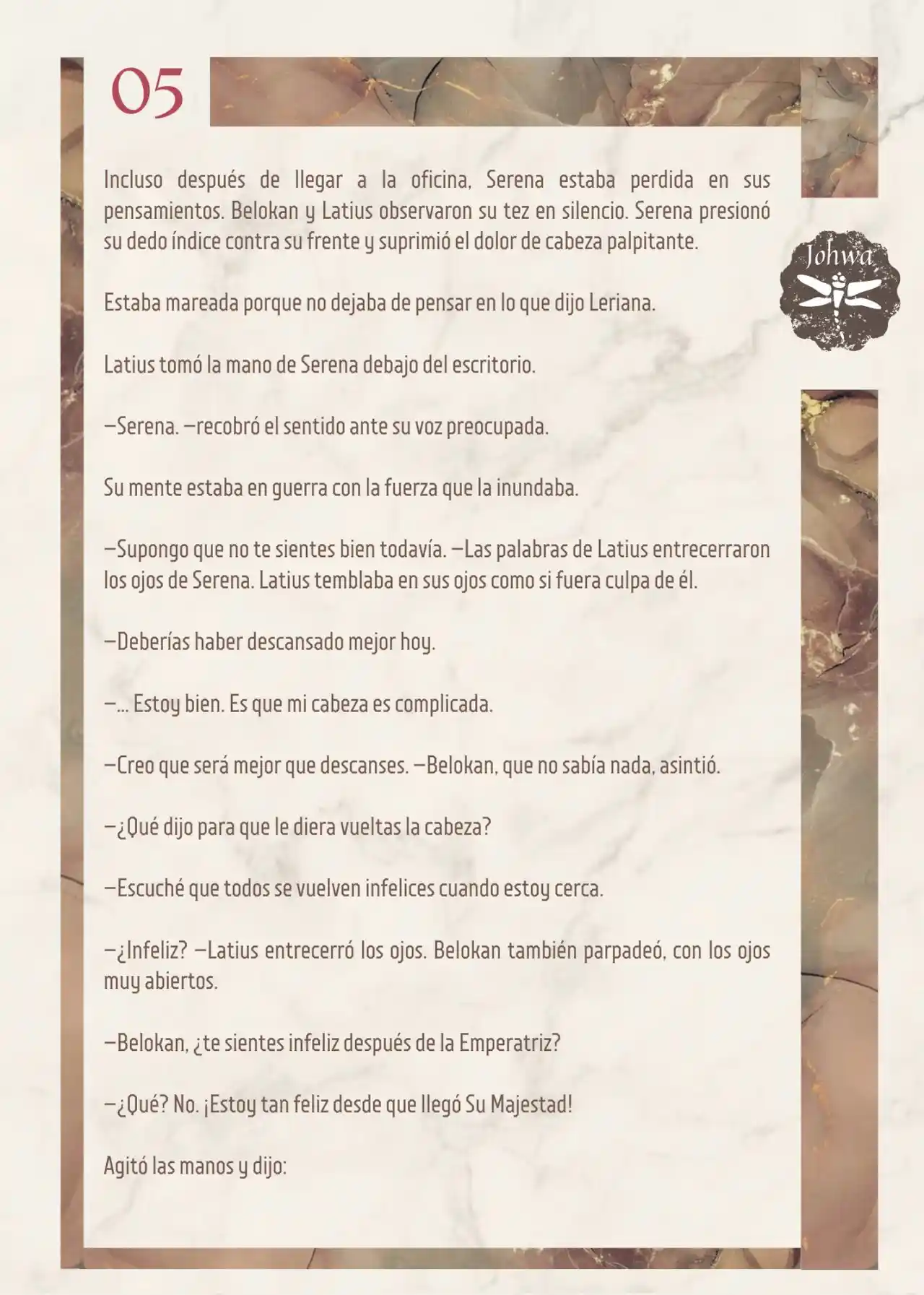 05

Johwa

Incluso después de llegar a la oficina, Serena estaba perdida en sus pensamientos. Belokan y Latius observaron su tez en silencio. Serena presionó su dedo índice contra su frente y suprimió el dolor de cabeza palpitante.

Estaba mareada porque no dejaba de pensar en lo que dijo Leriana.

Latius tomó la mano de Serena debajo del escritorio.

—Serena. —recobró el sentido ante su voz preocupada.

Su mente estaba en guerra con la fuerza que la inundaba.

—Supongo que no te sientes bien todavía. —Las palabras de Latius entrecerraron los ojos de Serena. Latius temblaba en sus ojos como si fuera culpa de él.

—Deberías haber descansado mejor hoy.

—... Estoy bien. Es que mi cabeza es complicada.

—Creo que será mejor que descanses. —Belokan, que no sabía nada, asintió.

—¿Qué dijo para que le diera vueltas la cabeza?

—Escuché que todos se vuelven infelices cuando estoy cerca.

—¿Infeliz? —Latius entrecerró los ojos. Belokan también parpadeó, con los ojos muy abiertos.

—Belokan, ¿te sientes infeliz después de la Emperatriz?

—¿Qué? No. ¡Estoy tan feliz desde que llegó Su Majestad!

Agitó las manos y dijo: